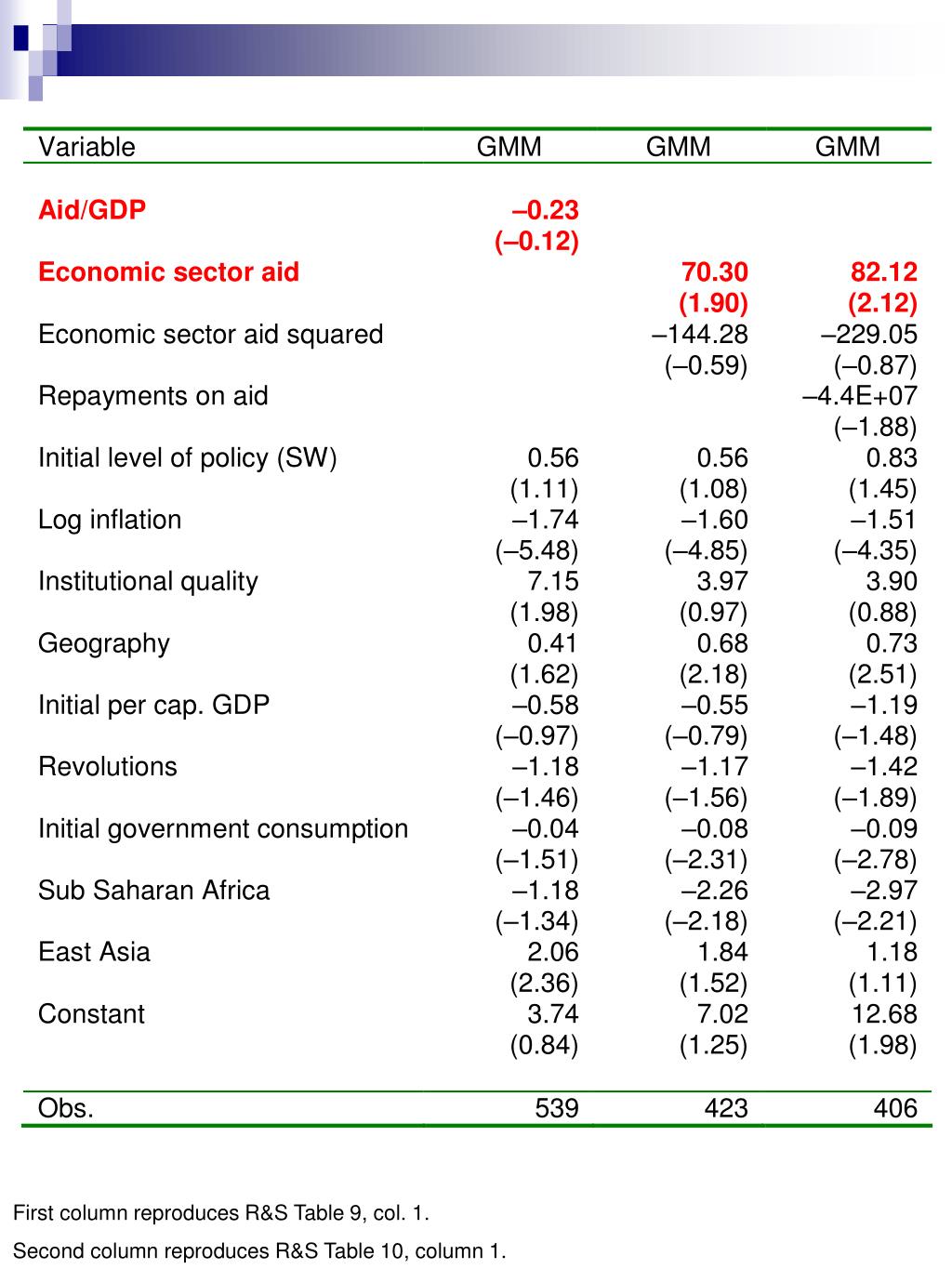 | Variable | GMM | GMM | GMM |
|---|---|---|---|
| Aid/GDP | –0.23 | | |
| | (–0.12) | | |
| Economic sector aid | | 70.30 | 82.12 |
| | | (1.90) | (2.12) |
| Economic sector aid squared | | –144.28 | –229.05 |
| | | (–0.59) | (–0.87) |
| Repayments on aid | | | –4.4E+07 |
| | | | (–1.88) |
| Initial level of policy (SW) | 0.56 | 0.56 | 0.83 |
| | (1.11) | (1.08) | (1.45) |
| Log inflation | –1.74 | –1.60 | –1.51 |
| | (–5.48) | (–4.85) | (–4.35) |
| Institutional quality | 7.15 | 3.97 | 3.90 |
| | (1.98) | (0.97) | (0.88) |
| Geography | 0.41 | 0.68 | 0.73 |
| | (1.62) | (2.18) | (2.51) |
| Initial per cap. GDP | –0.58 | –0.55 | –1.19 |
| | (–0.97) | (–0.79) | (–1.48) |
| Revolutions | –1.18 | –1.17 | –1.42 |
| | (–1.46) | (–1.56) | (–1.89) |
| Initial government consumption | –0.04 | –0.08 | –0.09 |
| | (–1.51) | (–2.31) | (–2.78) |
| Sub Saharan Africa | –1.18 | –2.26 | –2.97 |
| | (–1.34) | (–2.18) | (–2.21) |
| East Asia | 2.06 | 1.84 | 1.18 |
| | (2.36) | (1.52) | (1.11) |
| Constant | 3.74 | 7.02 | 12.68 |
| | (0.84) | (1.25) | (1.98) |
| Obs. | 539 | 423 | 406 |

First column reproduces R&S Table 9, col. 1.

Second column reproduces R&S Table 10, column 1.